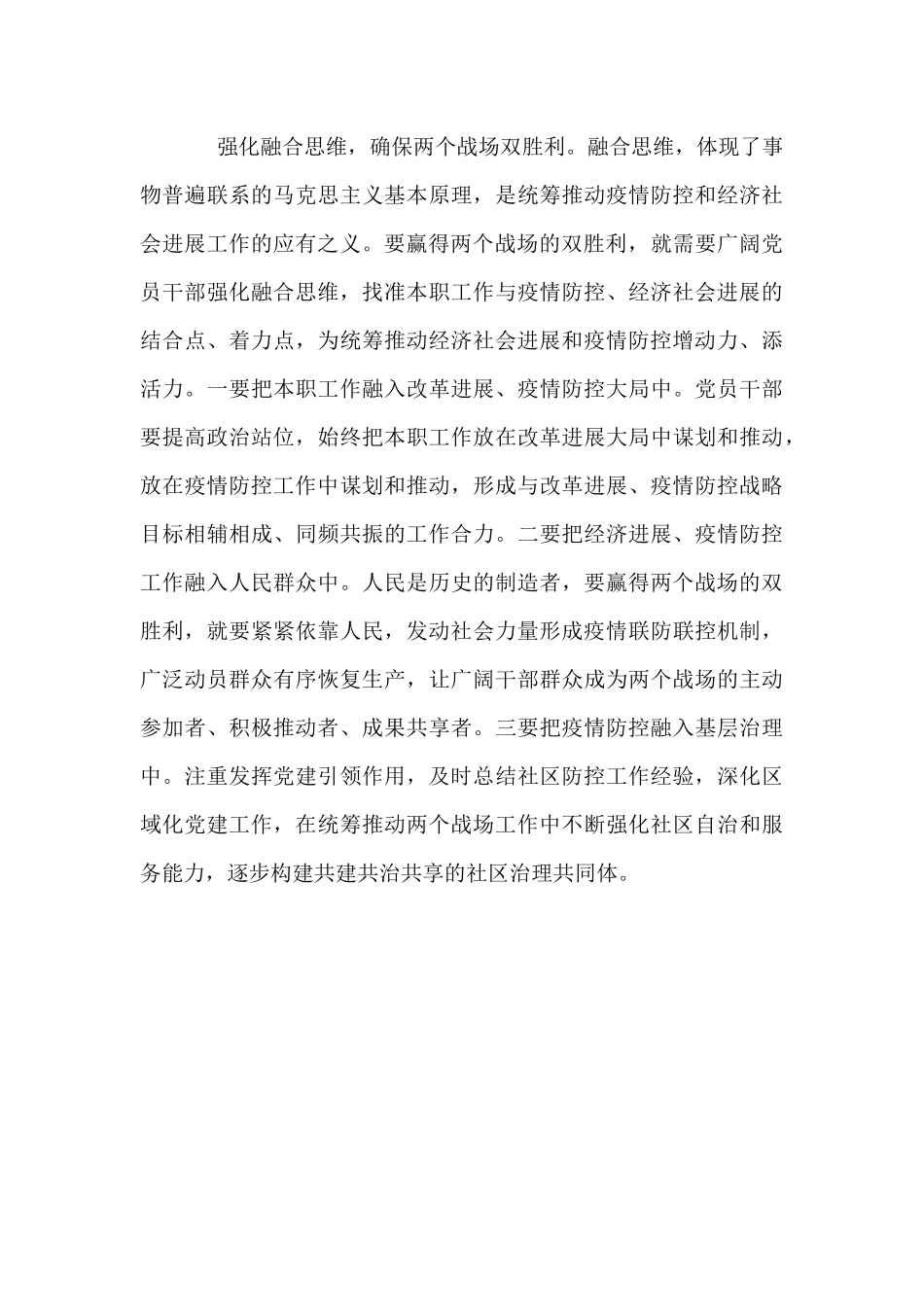 强化融合思维，确保两个战场双胜利。融合思维，体现了事物普遍联系的马克思主义基本原理，是统筹推动疫情防控和经济社会进展工作的应有之义。要赢得两个战场的双胜利，就需要广阔党员干部强化融合思维，找准本职工作与疫情防控、经济社会进展的结合点、着力点，为统筹推动经济社会进展和疫情防控增动力、添活力。一要把本职工作融入改革进展、疫情防控大局中。党员干部要提高政治站位，始终把本职工作放在改革进展大局中谋划和推动，放在疫情防控工作中谋划和推动，形成与改革进展、疫情防控战略目标相辅相成、同频共振的工作合力。二要把经济进展、疫情防控工作融入人民群众中。人民是历史的制造者，要赢得两个战场的双胜利，就要紧紧依靠人民，发动社会力量形成疫情联防联控机制，广泛动员群众有序恢复生产，让广阔干部群众成为两个战场的主动参加者、积极推动者、成果共享者。三要把疫情防控融入基层治理中。注重发挥党建引领作用，及时总结社区防控工作经验，深化区域化党建工作，在统筹推动两个战场工作中不断强化社区自治和服务能力，逐步构建共建共治共享的社区治理共同体。